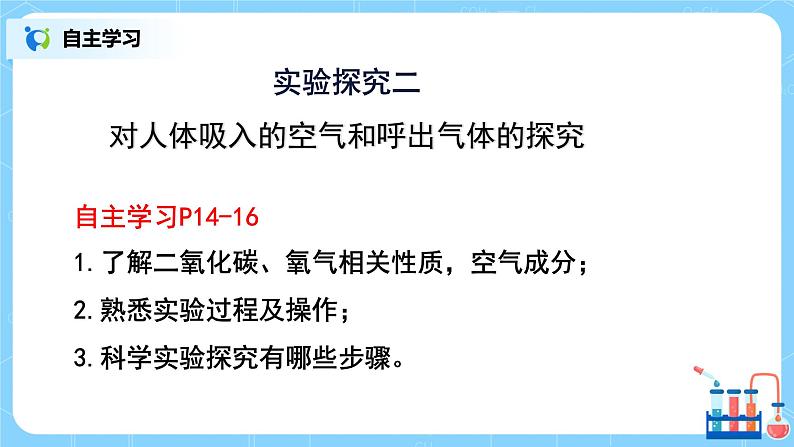 自主学习

实验探究二

对人体吸入的空气和呼出气体的探究

自主学习P14-16

1.了解二氧化碳、氧气相关性质，空气成分；

2.熟悉实验过程及操作；

3.科学实验探究有哪些步骤。